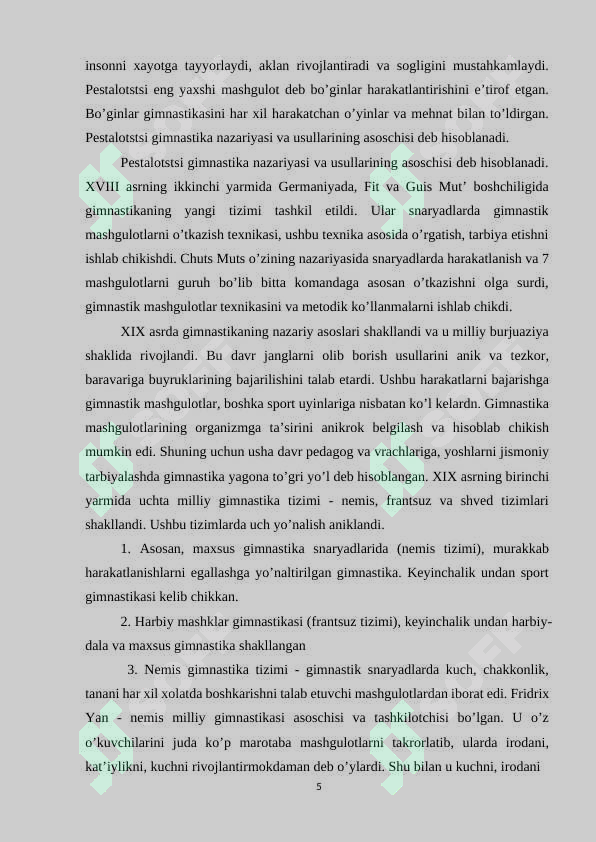 insonni xayotga tayyorlaydi, aklan rivojlantiradi va sogligini mustahkamlaydi. Pestalotstsi eng yaxshi mashgulot deb bo'ginlar harakatlantirishini e'tirof etgan. Bo'ginlar gimnastikasini har xil harakatchan o'yinlar va mehnat bilan to'ldirgan. Pestalotstsi gimnastika nazariyasi va usullarining asoschisi deb hisoblanadi.

Pestalotstsi gimnastika nazariyasi va usullarining asoschisi deb hisoblanadi. XVIII asrning ikkinchi yarmida Germaniyada, Fit va Guis Mut' boshchiligida gimnastikaning yangi tizimi tashkil etildi. Ular snaryadlarda gimnastik mashgulotlarni o'tkazish texnikasi, ushbu texnika asosida o'rgatish, tarbiya etishni ishlab chikishdi. Chuts Muts o'zining nazariyasida snaryadlarda harakatlanish va 7 mashgulotlarni guruh bo'lib bitta komandaga asosan o'tkazishni olga surdi, gimnastik mashgulotlar texnikasini va metodik ko'llanmalarni ishlab chikdi.

XIX asrda gimnastikaning nazariy asoslari shakllandi va u milliy burjuaziya shaklida rivojlandi. Bu davr janglarni olib borish usullarini anik va tezkor, baravariga buyruklarining bajarilishini talab etardi. Ushbu harakatlarni bajarishga gimnastik mashgulotlar, boshka sport uyinlariga nisbatan ko'l kelardn. Gimnastika mashgulotlarining organizmga ta'sirini anikrok belgilash va hisoblab chikish mumkin edi. Shuning uchun usha davr pedagog va vrachlariga, yoshlarni jismoniy tarbiyalashda gimnastika yagona to'gri yo'l deb hisoblangan. XIX asrning birinchi yarmida uchta milliy gimnastika tizimi - nemis, frantsuz va shved tizimlari shakllandi. Ushbu tizimlarda uch yo'nalish aniklandi.

1. Asosan, maxsus gimnastika snaryadlarida (nemis tizimi), murakkab harakatlanishlarni egallashga yo'naltirilgan gimnastika. Keyinchalik undan sport gimnastikasi kelib chikkan.

2. Harbiy mashklar gimnastikasi (frantsuz tizimi), keyinchalik undan harbiy-dala va maxsus gimnastika shakllangan

3. Nemis gimnastika tizimi - gimnastik snaryadlarda kuch, chakkonlik, tanani har xil xolatda boshkarishni talab etuvchi mashgulotlardan iborat edi. Fridrix Yan - nemis milliy gimnastikasi asoschisi va tashkilotchisi bo'lgan. U o'z o'kuvchilarini juda ko'p marotaba mashgulotlarni takrorlatib, ularda irodani, kat'iylikni, kuchni rivojlantirmokdaman deb o'ylardi. Shu bilan u kuchni, irodani

5